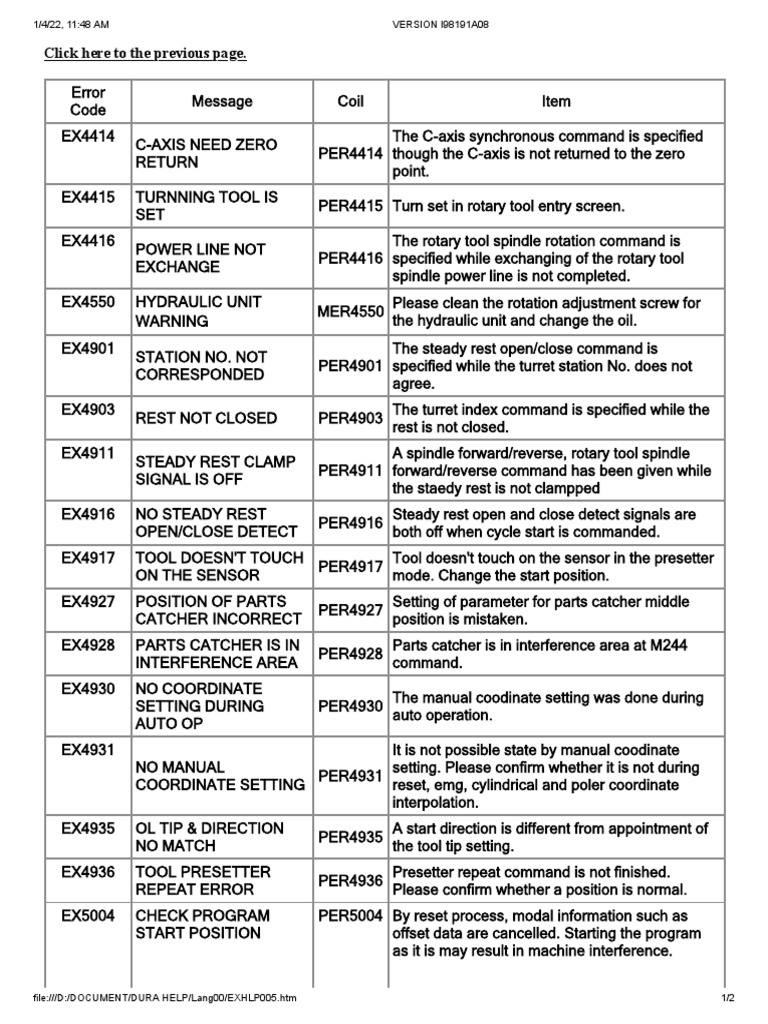 1/4/22, 11:48 AM VERSION I98191A08

Click here to the previous page.

| Error Code | Message | Coil | Item |
|---|---|---|---|
| EX4414 | C-AXIS NEED ZERO RETURN | PER4414 | The C-axis synchronous command is specified though the C-axis is not returned to the zero point. |
| EX4415 | TURNNING TOOL IS SET | PER4415 | Turn set in rotary tool entry screen. |
| EX4416 | POWER LINE NOT EXCHANGE | PER4416 | The rotary tool spindle rotation command is specified while exchanging of the rotary tool spindle power line is not completed. |
| EX4550 | HYDRAULIC UNIT WARNING | MER4550 | Please clean the rotation adjustment screw for the hydraulic unit and change the oil. |
| EX4901 | STATION NO. NOT CORRESPONDED | PER4901 | The steady rest open/close command is specified while the turret station No. does not agree. |
| EX4903 | REST NOT CLOSED | PER4903 | The turret index command is specified while the rest is not closed. |
| EX4911 | STEADY REST CLAMP SIGNAL IS OFF | PER4911 | A spindle forward/reverse, rotary tool spindle forward/reverse command has been given while the staedy rest is not clampped |
| EX4916 | NO STEADY REST OPEN/CLOSE DETECT | PER4916 | Steady rest open and close detect signals are both off when cycle start is commanded. |
| EX4917 | TOOL DOESN'T TOUCH ON THE SENSOR | PER4917 | Tool doesn't touch on the sensor in the presetter mode. Change the start position. |
| EX4927 | POSITION OF PARTS CATCHER INCORRECT | PER4927 | Setting of parameter for parts catcher middle position is mistaken. |
| EX4928 | PARTS CATCHER IS IN INTERFERENCE AREA | PER4928 | Parts catcher is in interference area at M244 command. |
| EX4930 | NO COORDINATE SETTING DURING AUTO OP | PER4930 | The manual coodinate setting was done during auto operation. |
| EX4931 | NO MANUAL COORDINATE SETTING | PER4931 | It is not possible state by manual coodinate setting. Please confirm whether it is not during reset, emg, cylindrical and poler coordinate interpolation. |
| EX4935 | OL TIP & DIRECTION NO MATCH | PER4935 | A start direction is different from appointment of the tool tip setting. |
| EX4936 | TOOL PRESETTER REPEAT ERROR | PER4936 | Presetter repeat command is not finished. Please confirm whether a position is normal. |
| EX5004 | CHECK PROGRAM START POSITION | PER5004 | By reset process, modal information such as offset data are cancelled. Starting the program as it is may result in machine interference. |

file:///D:/DOCUMENT/DURA HELP/Lang00/EXHLP005.htm 1/2